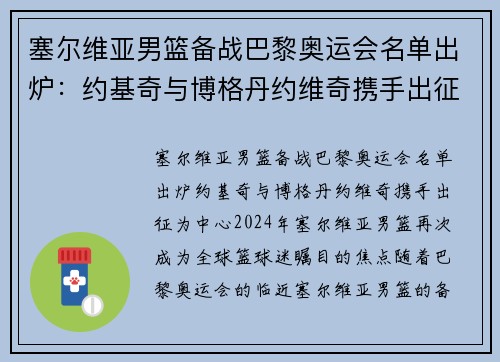 塞尔维亚男篮备战巴黎奥运会名单出炉：约基奇与博格丹约维奇携手出征

塞尔维亚男篮备战巴黎奥运会名单出炉约基奇与博格丹约维奇携手出征为中心2024年塞尔维亚男篮再次成为全球篮球迷瞩目的焦点随着巴黎奥运会的临近塞尔维亚男篮的备